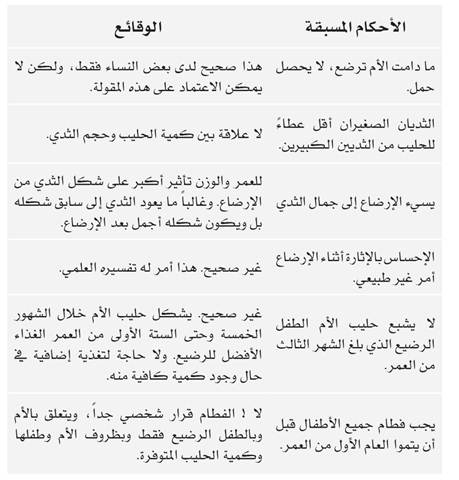 | الأحكام المسبقة | الوقائع |
|---|---|
| ما دامت الأم ترضع، لا يحصل حمل. | هذا صحيح لدى بعض النساء فقط، ولكن لا يمكن الاعتماد على هذه المقولة. |
| الثديان الصغيران أقل عطاءً للحليب من الثديين الكبيرين. | لا علاقة بين كمية الحليب وحجم الثدي. |
| يسيء الإرضاع إلى جمال الثدي | للعمر والوزن تأثير أكبر على شكل الثدي من الإرضاع. وغالباً ما يعود الثدي إلى سابق شكله بل ويكون شكله أجمل بعد الإرضاع. |
| الإحساس بالإثارة أثناء الإرضاع أمر غير طبيعي. | غير صحيح. هذا أمر له تفسيره العلمي. |
| لا يشبع حليب الأم الطفل الرضيع الذي بلغ الشهر الثالث من العمر. | غير صحيح. يشكل حليب الأم خلال الشهور الخمسة وحتى الستة الأولى من العمر الغذاء الأفضل للرضيع. ولا حاجة لتغذية إضافية في حال وجود كمية كافية منه. |
| يجب فطام جميع الأطفال قبل أن يتموا العام الأول من العمر. | لا ! الفطام قرار شخصي جداً، ويتعلق بالأم وبالطفل الرضيع فقط وبظروف الأم وطفلها وكمية الحليب المتوفرة. |